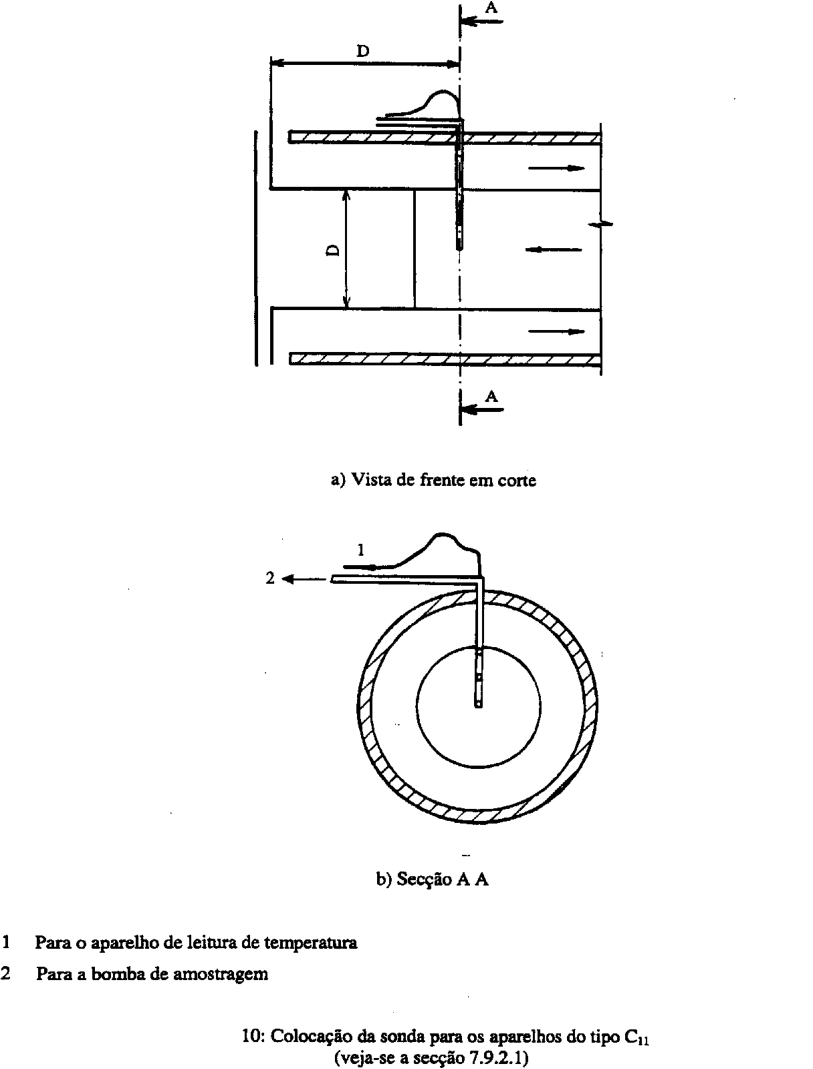 A

D

D

A

a) Vista de frente em corte

1

2

b) Secção A A

1 Para o aparelho de leitura de temperatura

2 Para a bomba de amostragem

10: Colocação da sonda para os aparelhos do tipo $C_{11}$
(veja-se a secção 7.9.2.1)